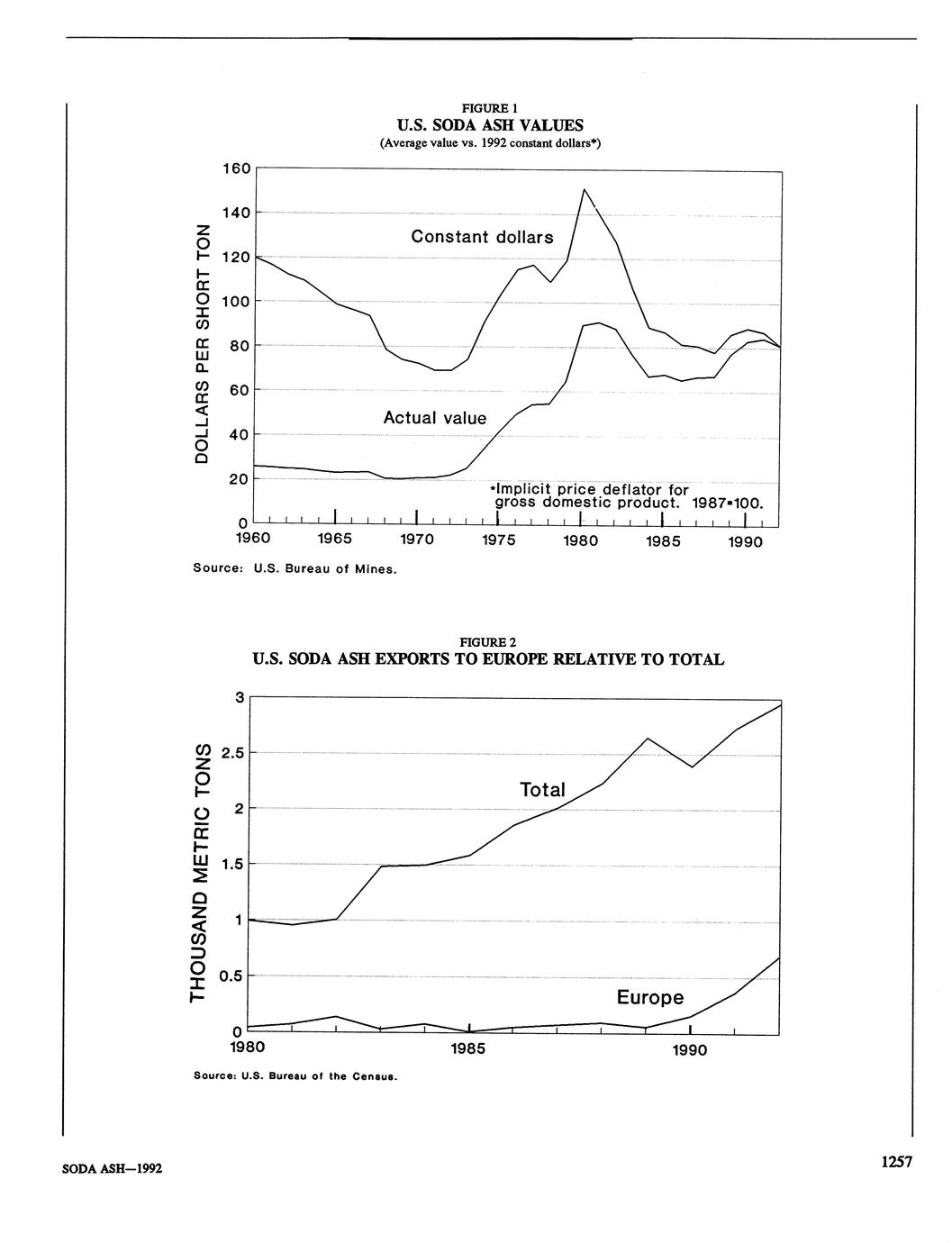 FIGURE 1
U.S. SODA ASH VALUES
(Average value vs. 1992 constant dollars*)

DOLLARS PER SHORT TON

160
140
120
100
80
60
40
20
0

Constant dollars

Actual value

*Implicit price deflator for gross domestic product. 1987=100.

1960 1965 1970 1975 1980 1985 1990

Source: U.S. Bureau of Mines.

FIGURE 2
U.S. SODA ASH EXPORTS TO EUROPE RELATIVE TO TOTAL

THOUSAND METRIC TONS

3
2.5
2
1.5
1
0.5
0

Total

Europe

1980 1985 1990

Source: U.S. Bureau of the Census.

SODA ASH—1992

1257